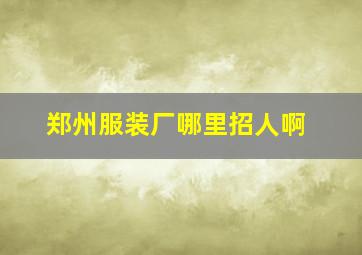 郑州服装厂哪里招人啊